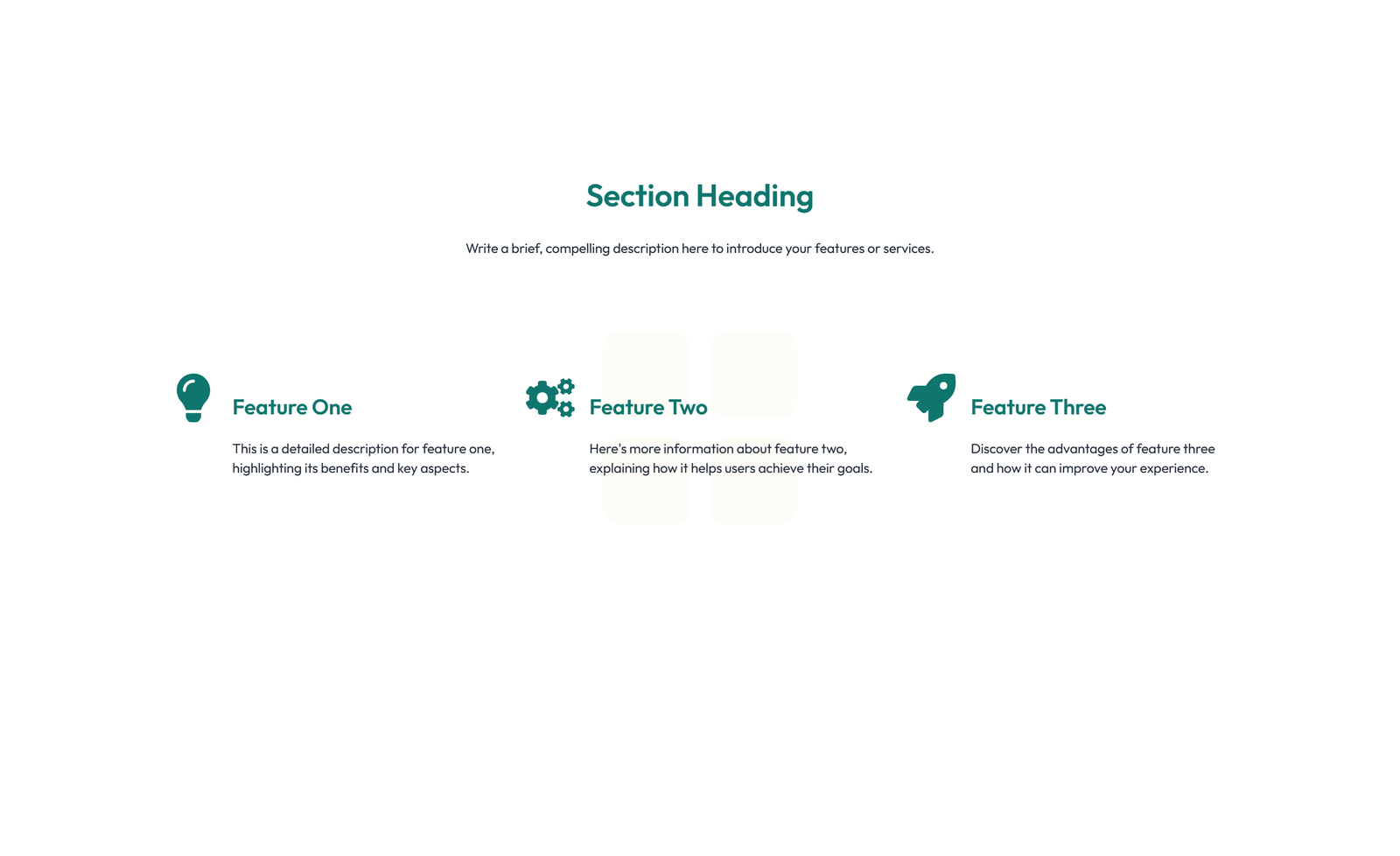 Section Heading

Write a brief, compelling description here to introduce your features or services.

Feature One

This is a detailed description for feature one, highlighting its benefits and key aspects.

Feature Two

Here's more information about feature two, explaining how it helps users achieve their goals.

Feature Three

Discover the advantages of feature three and how it can improve your experience.